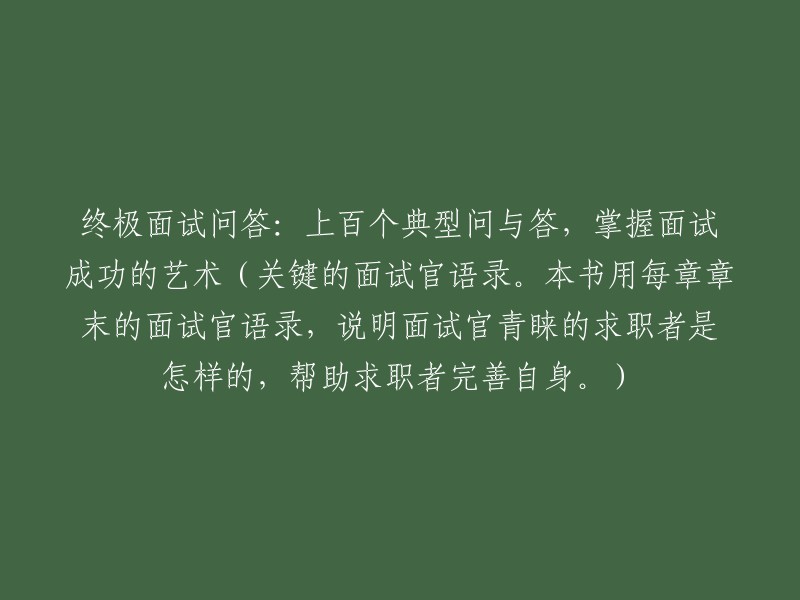 终极面试问答：上百个典型问与答，掌握面试成功的艺术（关键的面试官语录。本书用每章章末的面试官语录，说明面试官青睐的求职者是怎样的，帮助求职者完善自身。）